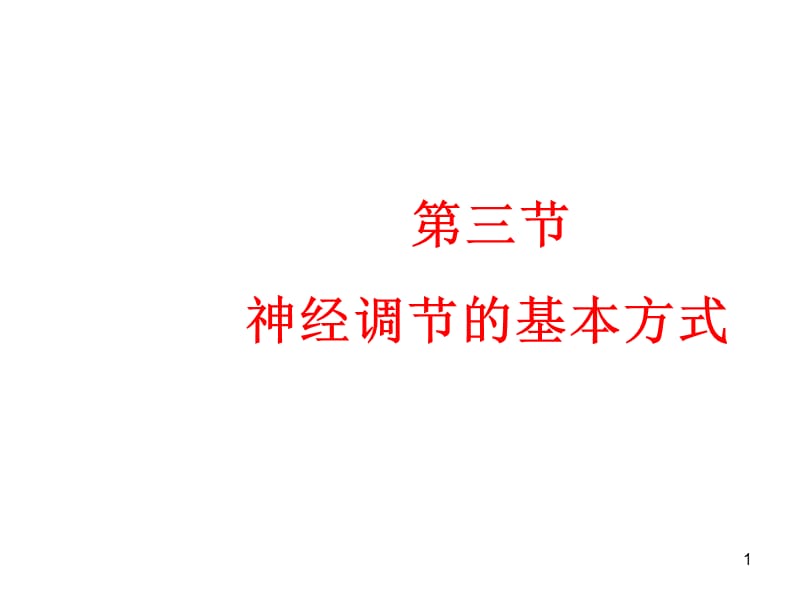 第三节
神经调节的基本方式

1